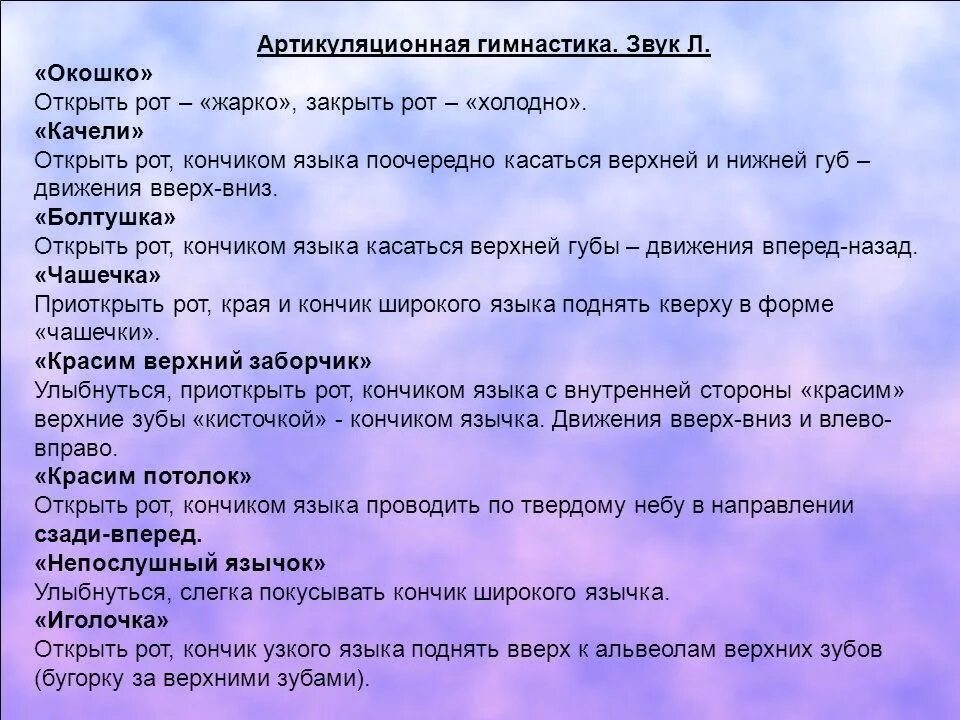 Артикуляционная гимнастика. Звук Л.

«Окошко»
Открыть рот – «жарко», закрыть рот – «холодно».

«Качели»
Открыть рот, кончиком языка поочередно касаться верхней и нижней губ – движения вверх-вниз.

«Болтушка»
Открыть рот, кончиком языка касаться верхней губы – движения вперед-назад.

«Чашечка»
Приоткрыть рот, края и кончик широкого языка поднять кверху в форме «чашечки».

«Красим верхний заборчик»
Улыбнуться, приоткрыть рот, кончиком языка с внутренней стороны «красим» верхние зубы «кисточкой» - кончиком язычка. Движения вверх-вниз и влево-вправо.

«Красим потолок»
Открыть рот, кончиком языка проводить по твердому небу в направлении сзади-вперед.

«Непослушный язычок»
Улыбнуться, слегка покусывать кончик широкого язычка.

«Иголочка»
Открыть рот, кончик узкого языка поднять вверх к альвеолам верхних зубов (бугорку за верхними зубами).